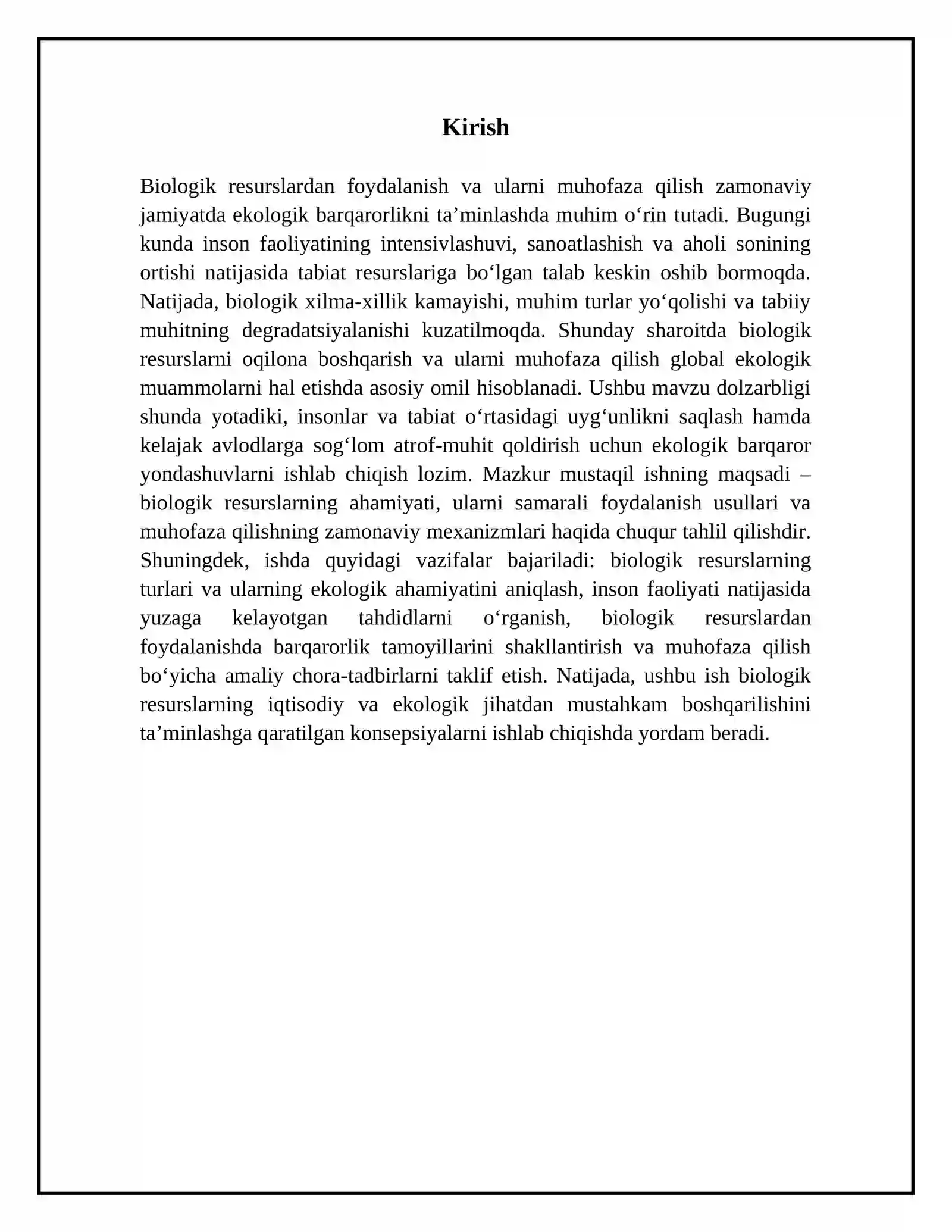 Kirish

Biologik resurslardan foydalanish va ularni muhofaza qilish zamonaviy jamiyatda ekologik barqarorlikni ta'minlashda muhim o'rin tutadi. Bugungi kunda inson faoliyatining intensivlashuvi, sanoatlashish va aholi sonining ortishi natijasida tabiat resurslariga bo'lgan talab keskin oshib bormoqda. Natijada, biologik xilma-xillik kamayishi, muhim turlar yo'qolishi va tabiiy muhitning degradatsiyalanishi kuzatilmoqda. Shunday sharoitda biologik resurslarni oqilona boshqarish va ularni muhofaza qilish global ekologik muammolarni hal etishda asosiy omil hisoblanadi. Ushbu mavzu dolzarbligi shunda yotadiki, insonlar va tabiat o'rtasidagi uyg'unlikni saqlash hamda kelajak avlodlarga sog'lom atrof-muhit qoldirish uchun ekologik barqaror yondashuvlarni ishlab chiqish lozim. Mazkur mustaqil ishning maqsadi – biologik resurslarning ahamiyati, ularni samarali foydalanish usullari va muhofaza qilishning zamonaviy mexanizmlari haqida chuqur tahlil qilishdir. Shuningdek, ishda quyidagi vazifalar bajariladi: biologik resurslarning turlari va ularning ekologik ahamiyatini aniqlash, inson faoliyati natijasida yuzaga kelayotgan tahdidlarni o'rganish, biologik resurslardan foydalanishda barqarorlik tamoyillarini shakllantirish va muhofaza qilish bo'yicha amaliy chora-tadbirlarni taklif etish. Natijada, ushbu ish biologik resurslarning iqtisodiy va ekologik jihatdan mustahkam boshqarilishini ta'minlashga qaratilgan konsepsiyalarni ishlab chiqishda yordam beradi.